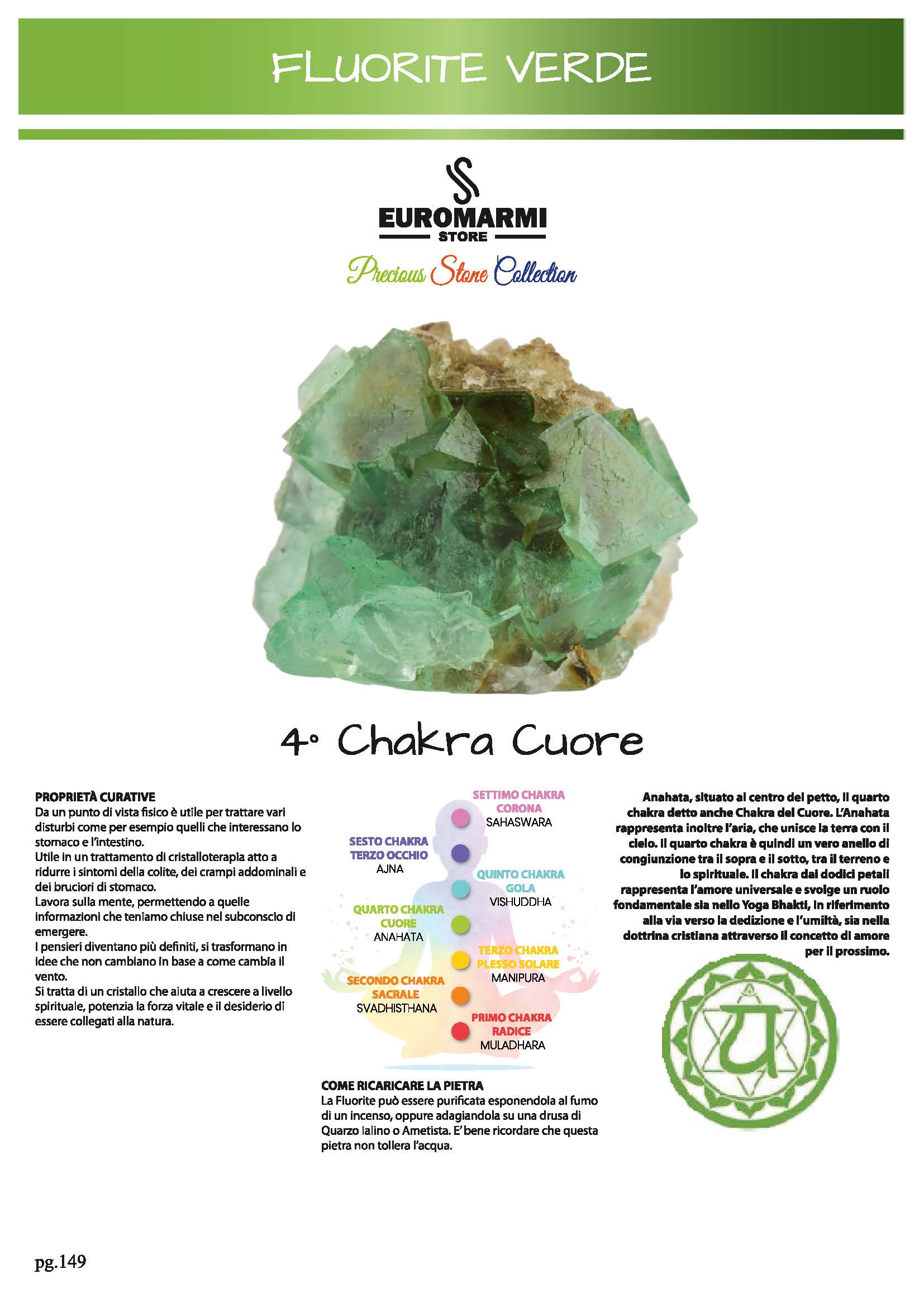 FLUORITE VERDE

EUROMARMI
STORE

Precious Stone Collection

4° Chakra Cuore

PROPRIETÀ CURATIVE
Da un punto di vista fisico è utile per trattare vari disturbi come per esempio quelli che interessano lo stomaco e l'intestino.
Utile in un trattamento di cristalloterapia atto a ridurre i sintomi della colite, dei crampi addominali e dei bruciori di stomaco.
Lavora sulla mente, permettendo a quelle informazioni che teniamo chiuse nel subconscio di emergere.
I pensieri diventano più definiti, si trasformano in idee che non cambiano in base a come cambia il vento.
Si tratta di un cristallo che aiuta a crescere a livello spirituale, potenzia la forza vitale e il desiderio di essere collegati alla natura.

SETTIMO CHAKRA
CORONA
SAHASWARA

SESTO CHAKRA
TERZO OCCHIO
AJNA

QUINTO CHAKRA
GOLA
VISHUDDHA

QUARTO CHAKRA
CUORE
ANAHATA

TERZO CHAKRA
PLESSO SOLARE
MANIPURA

SECONDO CHAKRA
SACRALE
SVADHISTHANA

PRIMO CHAKRA
RADICE
MULADHARA

COME RICARICARE LA PIETRA
La Fluorite può essere purificata esponendola al fumo di un incenso, oppure adagiandola su una drusa di Quarzo Ialino o Ametista. E' bene ricordare che questa pietra non tollera l'acqua.

Anahata, situato al centro del petto, il quarto chakra detto anche Chakra del Cuore. L'Anahata rappresenta inoltre l'aria, che unisce la terra con il cielo. Il quarto chakra è quindi un vero anello di congiunzione tra il sopra e il sotto, tra il terreno e lo spirituale. Il chakra dai dodici petali rappresenta l'amore universale e svolge un ruolo fondamentale sia nello Yoga Bhakti, in riferimento alla via verso la dedizione e l'umiltà, sia nella dottrina cristiana attraverso il concetto di amore per il prossimo.

pg.149